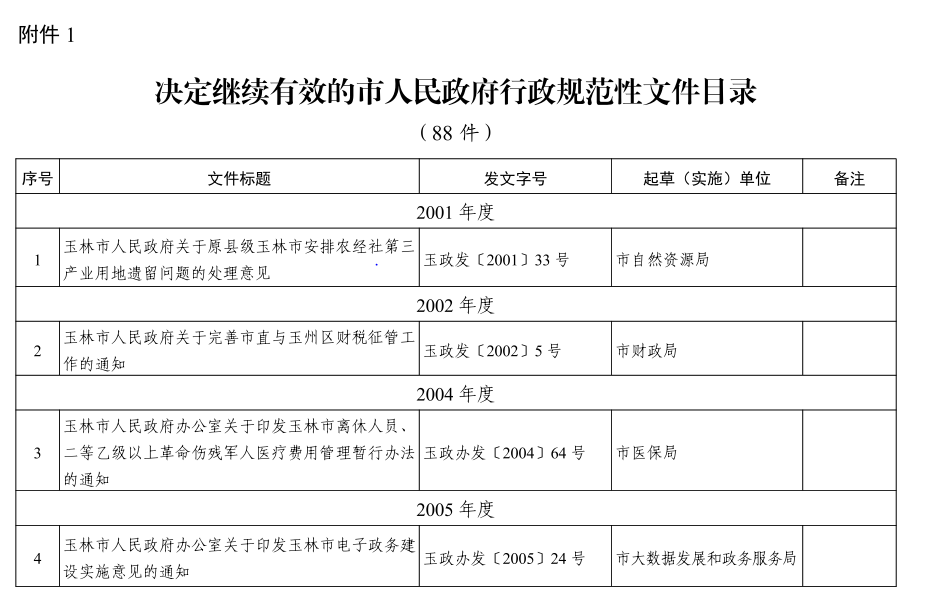 附件 1

决定继续有效的市人民政府行政规范性文件目录

（88 件）

| 序号 | 文件标题 | 发文字号 | 起草（实施）单位 | 备注 |
|---|---|---|---|---|
| 2001 年度 | | | | |
| 1 | 玉林市人民政府关于原县级玉林市安排农经社第三产业用地遗留问题的处理意见 | 玉政发〔2001〕33 号 | 市自然资源局 | |
| 2002 年度 | | | | |
| 2 | 玉林市人民政府关于完善市直与玉州区财税征管工作的通知 | 玉政发〔2002〕5 号 | 市财政局 | |
| 2004 年度 | | | | |
| 3 | 玉林市人民政府办公室关于印发玉林市离休人员、二等乙级以上革命伤残军人医疗费用管理暂行办法的通知 | 玉政办发〔2004〕64 号 | 市医保局 | |
| 2005 年度 | | | | |
| 4 | 玉林市人民政府办公室关于印发玉林市电子政务建设实施意见的通知 | 玉政办发〔2005〕24 号 | 市大数据发展和政务服务局 | |